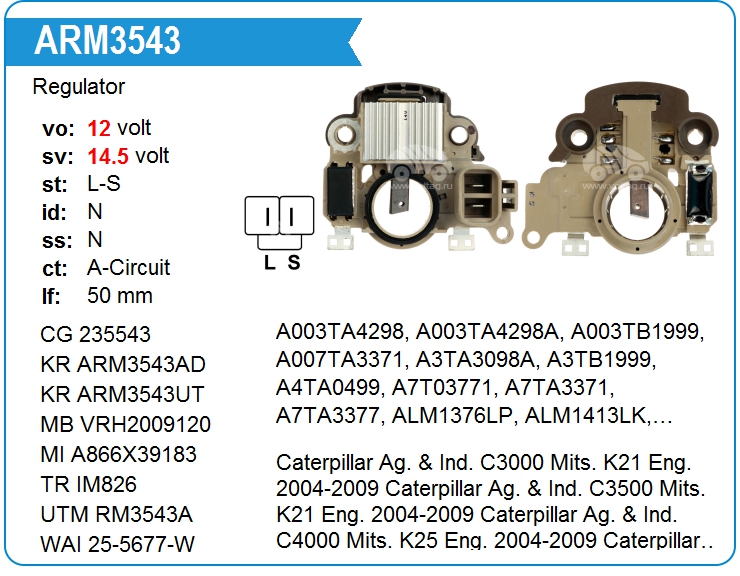 ARM3543

Regulator

vo: 12 volt
sv: 14.5 volt
st: L-S
id: N
ss: N
ct: A-Circuit
lf: 50 mm

L S

CG 235543
KR ARM3543AD
KR ARM3543UT
MB VRH2009120
MI A866X39183
TR IM826
UTM RM3543A
WAI 25-5677-W

A003TA4298, A003TA4298A, A003TB1999, A007TA3371, A3TA3098A, A3TB1999, A4TA0499, A7T03771, A7TA3371, A7TA3377, ALM1376LP, ALM1413LK,…

Caterpillar Ag. & Ind. C3000 Mits. K21 Eng. 2004-2009 Caterpillar Ag. & Ind. C3500 Mits. K21 Eng. 2004-2009 Caterpillar Ag. & Ind. C4000 Mits. K25 Eng. 2004-2009 Caterpillar..